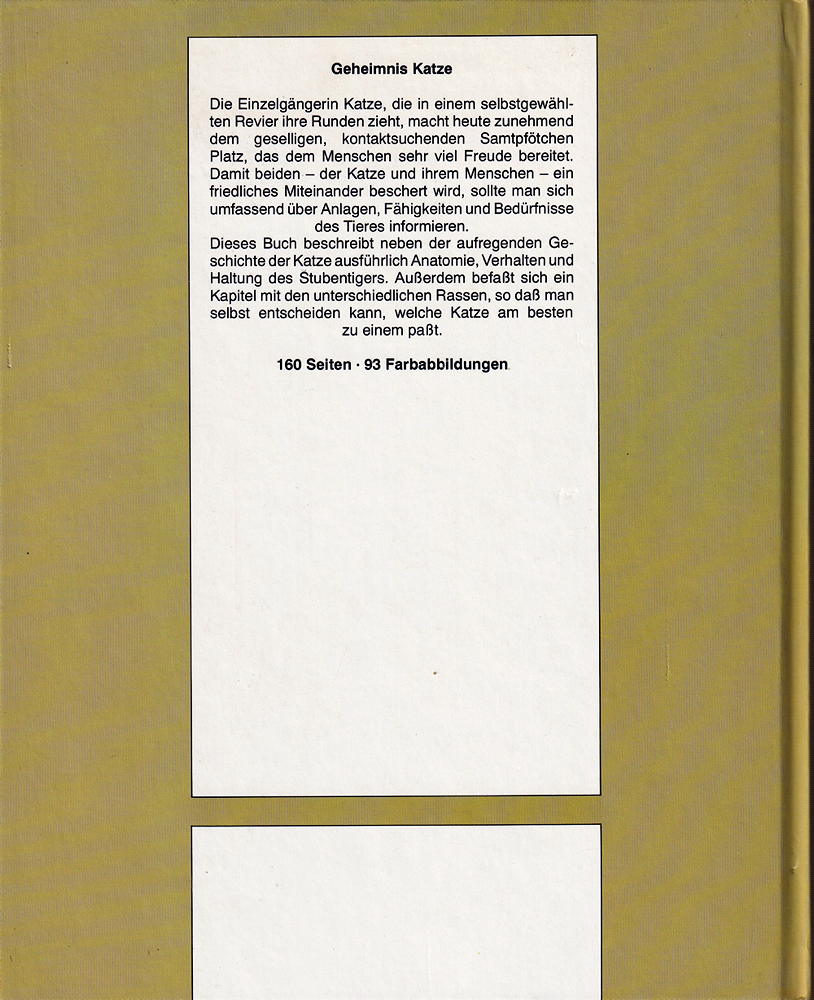 Geheimnis Katze

Die Einzelgängerin Katze, die in einem selbstgewählten Revier ihre Runden zieht, macht heute zunehmend dem geselligen, kontaktsuchenden Samtpfötchen Platz, das dem Menschen sehr viel Freude bereitet. Damit beiden – der Katze und ihrem Menschen – ein friedliches Miteinander beschert wird, sollte man sich umfassend über Anlagen, Fähigkeiten und Bedürfnisse des Tieres informieren.
Dieses Buch beschreibt neben der aufregenden Geschichte der Katze ausführlich Anatomie, Verhalten und Haltung des Stubentigers. Außerdem befaßt sich ein Kapitel mit den unterschiedlichen Rassen, so daß man selbst entscheiden kann, welche Katze am besten zu einem paßt.

160 Seiten · 93 Farbabbildungen